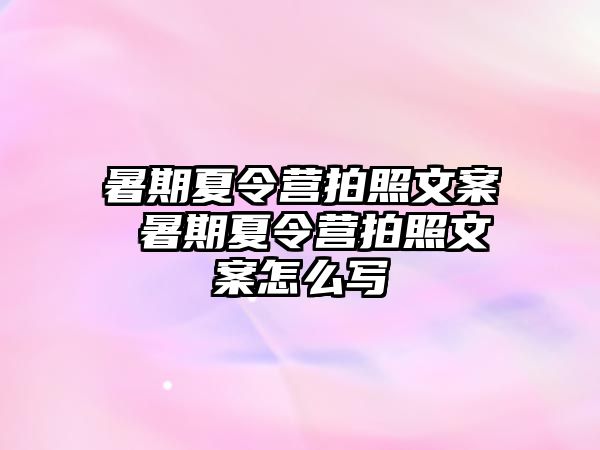 暑期夏令营拍照文案 暑期夏令营拍照文案怎么写